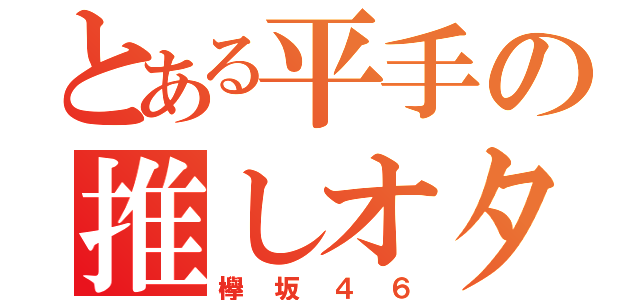 とある平手の
推しオタ
欅坂４６